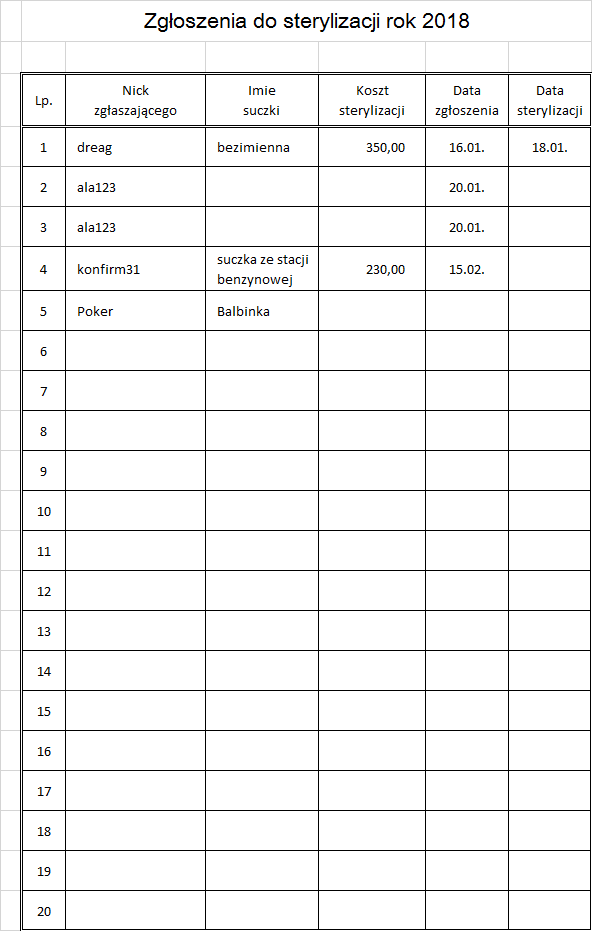 Zgłoszenia do sterylizacji rok 2018

| Lp. | Nick zgłaszającego | Imie suczki | Koszt sterylizacji | Data zgłoszenia | Data sterylizacji |
|---|---|---|---|---|---|
| 1 | dreag | bezimienna | 350,00 | 16.01. | 18.01. |
| 2 | ala123 | | | 20.01. | |
| 3 | ala123 | | | 20.01. | |
| 4 | konfirm31 | suczka ze stacji benzynowej | 230,00 | 15.02. | |
| 5 | Poker | Balbinka | | | |
| 6 | | | | | |
| 7 | | | | | |
| 8 | | | | | |
| 9 | | | | | |
| 10 | | | | | |
| 11 | | | | | |
| 12 | | | | | |
| 13 | | | | | |
| 14 | | | | | |
| 15 | | | | | |
| 16 | | | | | |
| 17 | | | | | |
| 18 | | | | | |
| 19 | | | | | |
| 20 | | | | | |